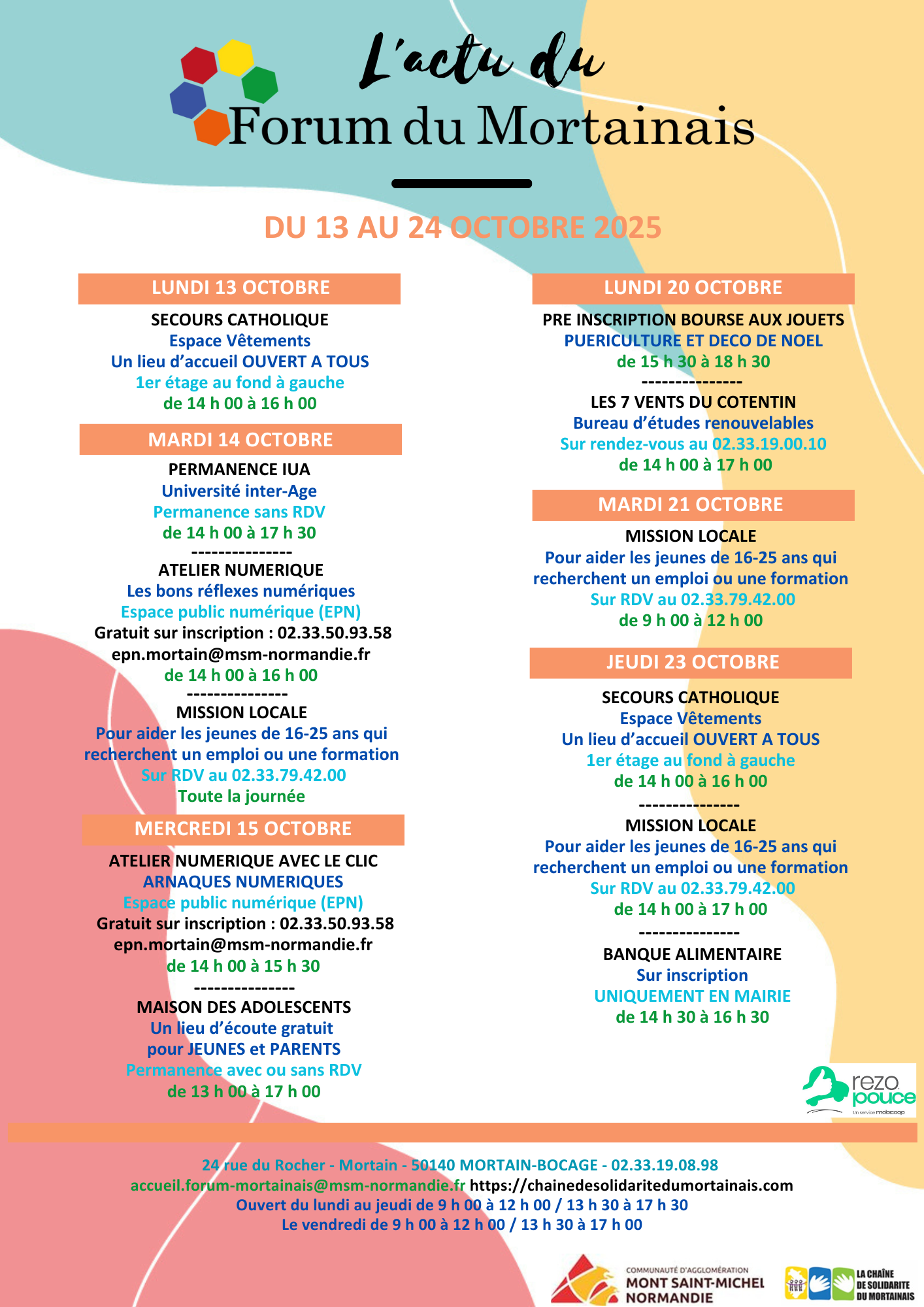 L'actu du
Forum du Mortainais

DU 13 AU 24 OCTOBRE 2025

LUNDI 13 OCTOBRE

SECOURS CATHOLIQUE
Espace Vêtements
Un lieu d'accueil OUVERT A TOUS
1er étage au fond à gauche
de 14 h 00 à 16 h 00

MARDI 14 OCTOBRE

PERMANENCE IUA
Université inter-Age
Permanence sans RDV
de 14 h 00 à 17 h 30
---------------
ATELIER NUMERIQUE
Les bons réflexes numériques
Espace public numérique (EPN)
Gratuit sur inscription : 02.33.50.93.58
epn.mortain@msm-normandie.fr
de 14 h 00 à 16 h 00
---------------
MISSION LOCALE
Pour aider les jeunes de 16-25 ans qui recherchent un emploi ou une formation
Sur RDV au 02.33.79.42.00
Toute la journée

MERCREDI 15 OCTOBRE

ATELIER NUMERIQUE AVEC LE CLIC
ARNAQUES NUMERIQUES
Espace public numérique (EPN)
Gratuit sur inscription : 02.33.50.93.58
epn.mortain@msm-normandie.fr
de 14 h 00 à 15 h 30
---------------
MAISON DES ADOLESCENTS
Un lieu d'écoute gratuit
pour JEUNES et PARENTS
Permanence avec ou sans RDV
de 13 h 00 à 17 h 00

LUNDI 20 OCTOBRE

PRE INSCRIPTION BOURSE AUX JOUETS
PUERICULTURE ET DECO DE NOEL
de 15 h 30 à 18 h 30
---------------
LES 7 VENTS DU COTENTIN
Bureau d'études renouvelables
Sur rendez-vous au 02.33.19.00.10
de 14 h 00 à 17 h 00

MARDI 21 OCTOBRE

MISSION LOCALE
Pour aider les jeunes de 16-25 ans qui recherchent un emploi ou une formation
Sur RDV au 02.33.79.42.00
de 9 h 00 à 12 h 00

JEUDI 23 OCTOBRE

SECOURS CATHOLIQUE
Espace Vêtements
Un lieu d'accueil OUVERT A TOUS
1er étage au fond à gauche
de 14 h 00 à 16 h 00
---------------
MISSION LOCALE
Pour aider les jeunes de 16-25 ans qui recherchent un emploi ou une formation
Sur RDV au 02.33.79.42.00
de 14 h 00 à 17 h 00
---------------
BANQUE ALIMENTAIRE
Sur inscription
UNIQUEMENT EN MAIRIE
de 14 h 30 à 16 h 30

rezo pouce
Un service mobicoop

24 rue du Rocher - Mortain - 50140 MORTAIN-BOCAGE - 02.33.19.08.98
accueil.forum-mortainais@msm-normandie.fr https://chainedesolidaritedumortainais.com
Ouvert du lundi au jeudi de 9 h 00 à 12 h 00 / 13 h 30 à 17 h 30
Le vendredi de 9 h 00 à 12 h 00 / 13 h 30 à 17 h 00

COMMUNAUTÉ D'AGGLOMÉRATION
MONT SAINT-MICHEL
NORMANDIE

LA CHAÎNE
DE SOLIDARITE
DU MORTAINAIS